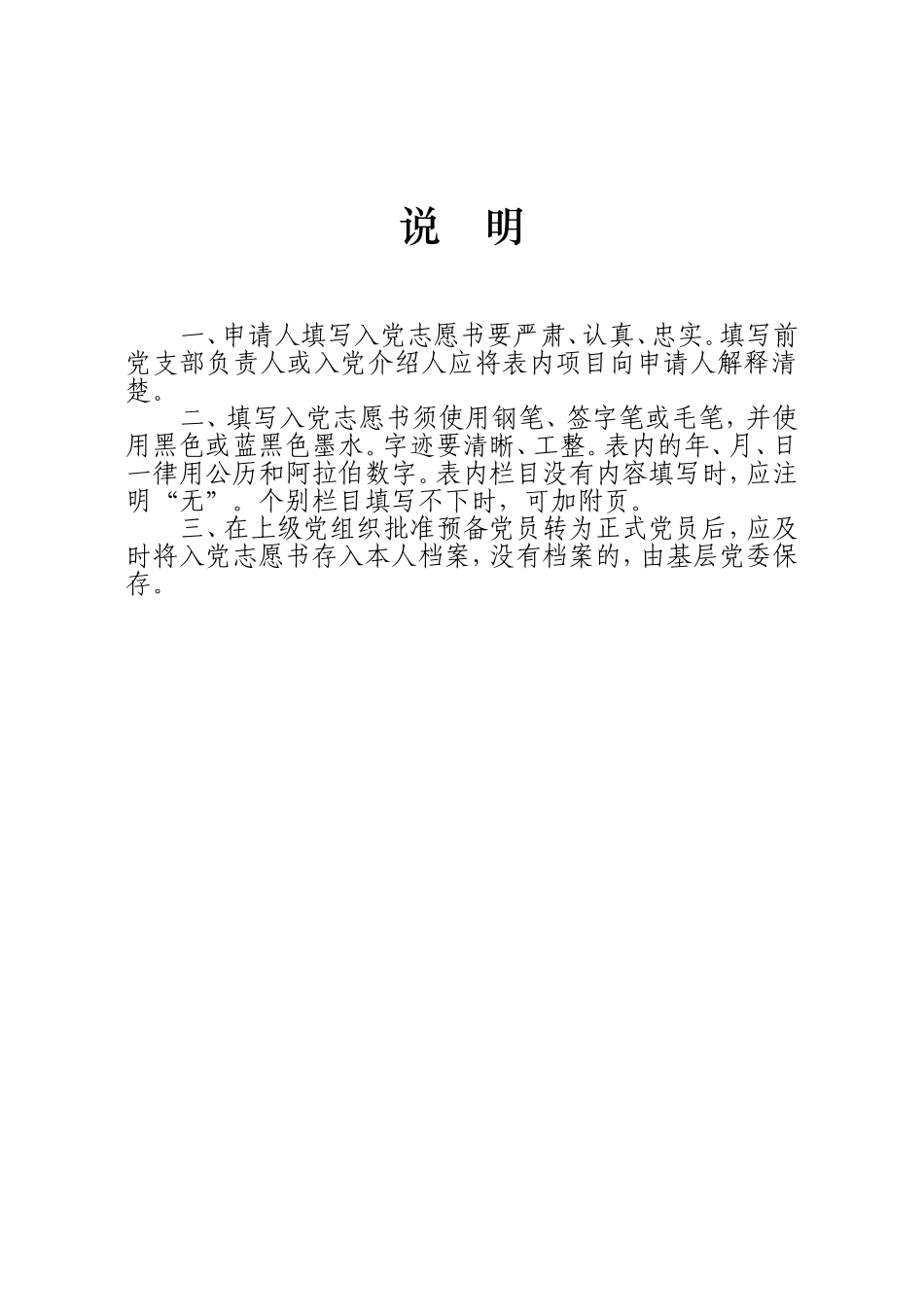 说 明

一、申请人填写入党志愿书要严肃、认真、忠实。填写前党支部负责人或入党介绍人应将表内项目向申请人解释清楚。

二、填写入党志愿书须使用钢笔、签字笔或毛笔，并使用黑色或蓝黑色墨水。字迹要清晰、工整。表内的年、月、日一律用公历和阿拉伯数字。表内栏目没有内容填写时，应注明“无”。个别栏目填写不下时，可加附页。

三、在上级党组织批准预备党员转为正式党员后，应及时将入党志愿书存入本人档案，没有档案的，由基层党委保存。